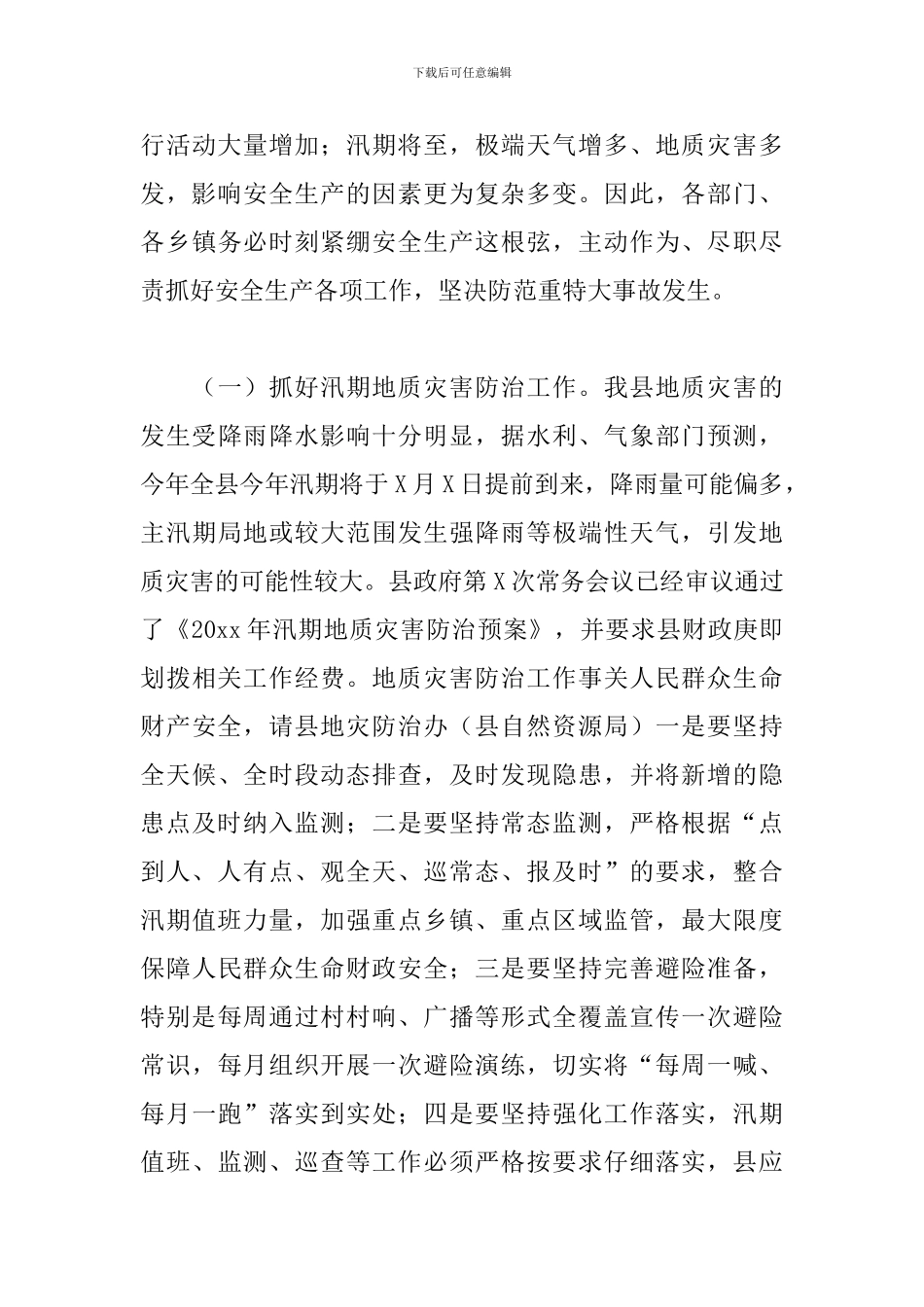 下载后可任意编辑

行活动大量增加；汛期将至，极端天气增多、地质灾害多发，影响安全生产的因素更为复杂多变。因此，各部门、各乡镇务必时刻紧绷安全生产这根弦，主动作为、尽职尽责抓好安全生产各项工作，坚决防范重特大事故发生。

（一）抓好汛期地质灾害防治工作。我县地质灾害的发生受降雨降水影响十分明显，据水利、气象部门预测，今年全县今年汛期将于X月X日提前到来，降雨量可能偏多，主汛期局地或较大范围发生强降雨等极端性天气，引发地质灾害的可能性较大。县政府第X次常务会议已经审议通过了《20xx年汛期地质灾害防治预案》，并要求县财政庚即划拨相关工作经费。地质灾害防治工作事关人民群众生命财产安全，请县地灾防治办（县自然资源局）一是要坚持全天候、全时段动态排查，及时发现隐患，并将新增的隐患点及时纳入监测；二是要坚持常态监测，严格根据“点到人、人有点、观全天、巡常态、报及时”的要求，整合汛期值班力量，加强重点乡镇、重点区域监管，最大限度保障人民群众生命财政安全；三是要坚持完善避险准备，特别是每周通过村村响、广播等形式全覆盖宣传一次避险常识，每月组织开展一次避险演练，切实将“每周一喊、每月一跑”落实到实处；四是要坚持强化工作落实，汛期值班、监测、巡查等工作必须严格按要求仔细落实，县应